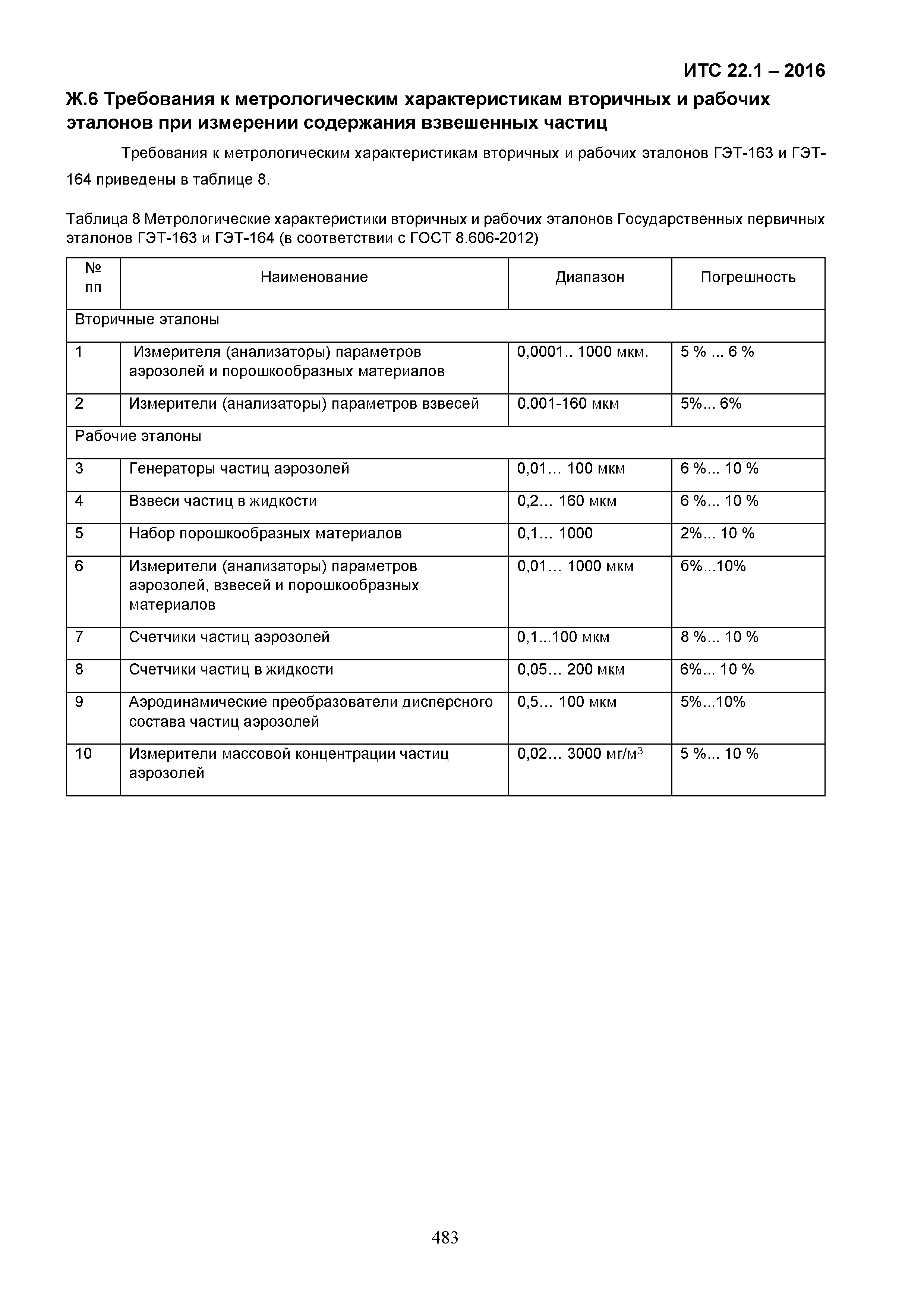 ИТС 22.1 – 2016

Ж.6 Требования к метрологическим характеристикам вторичных и рабочих эталонов при измерении содержания взвешенных частиц

Требования к метрологическим характеристикам вторичных и рабочих эталонов ГЭТ-163 и ГЭТ-164 приведены в таблице 8.

Таблица 8 Метрологические характеристики вторичных и рабочих эталонов Государственных первичных эталонов ГЭТ-163 и ГЭТ-164 (в соответствии с ГОСТ 8.606-2012)

| № пп | Наименование | Диапазон | Погрешность |
|---|---|---|---|
| Вторичные эталоны | | | |
| 1 | Измерителя (анализаторы) параметров аэрозолей и порошкообразных материалов | 0,0001.. 1000 мкм. | 5 % ... 6 % |
| 2 | Измерители (анализаторы) параметров взвесей | 0.001-160 мкм | 5%... 6% |
| Рабочие эталоны | | | |
| 3 | Генераторы частиц аэрозолей | 0,01… 100 мкм | 6 %... 10 % |
| 4 | Взвеси частиц в жидкости | 0,2… 160 мкм | 6 %... 10 % |
| 5 | Набор порошкообразных материалов | 0,1… 1000 | 2%... 10 % |
| 6 | Измерители (анализаторы) параметров аэрозолей, взвесей и порошкообразных материалов | 0,01… 1000 мкм | б%...10% |
| 7 | Счетчики частиц аэрозолей | 0,1...100 мкм | 8 %... 10 % |
| 8 | Счетчики частиц в жидкости | 0,05… 200 мкм | 6%... 10 % |
| 9 | Аэродинамические преобразователи дисперсного состава частиц аэрозолей | 0,5… 100 мкм | 5%...10% |
| 10 | Измерители массовой концентрации частиц аэрозолей | 0,02… 3000 мг/м$^3$ | 5 %... 10 % |

483